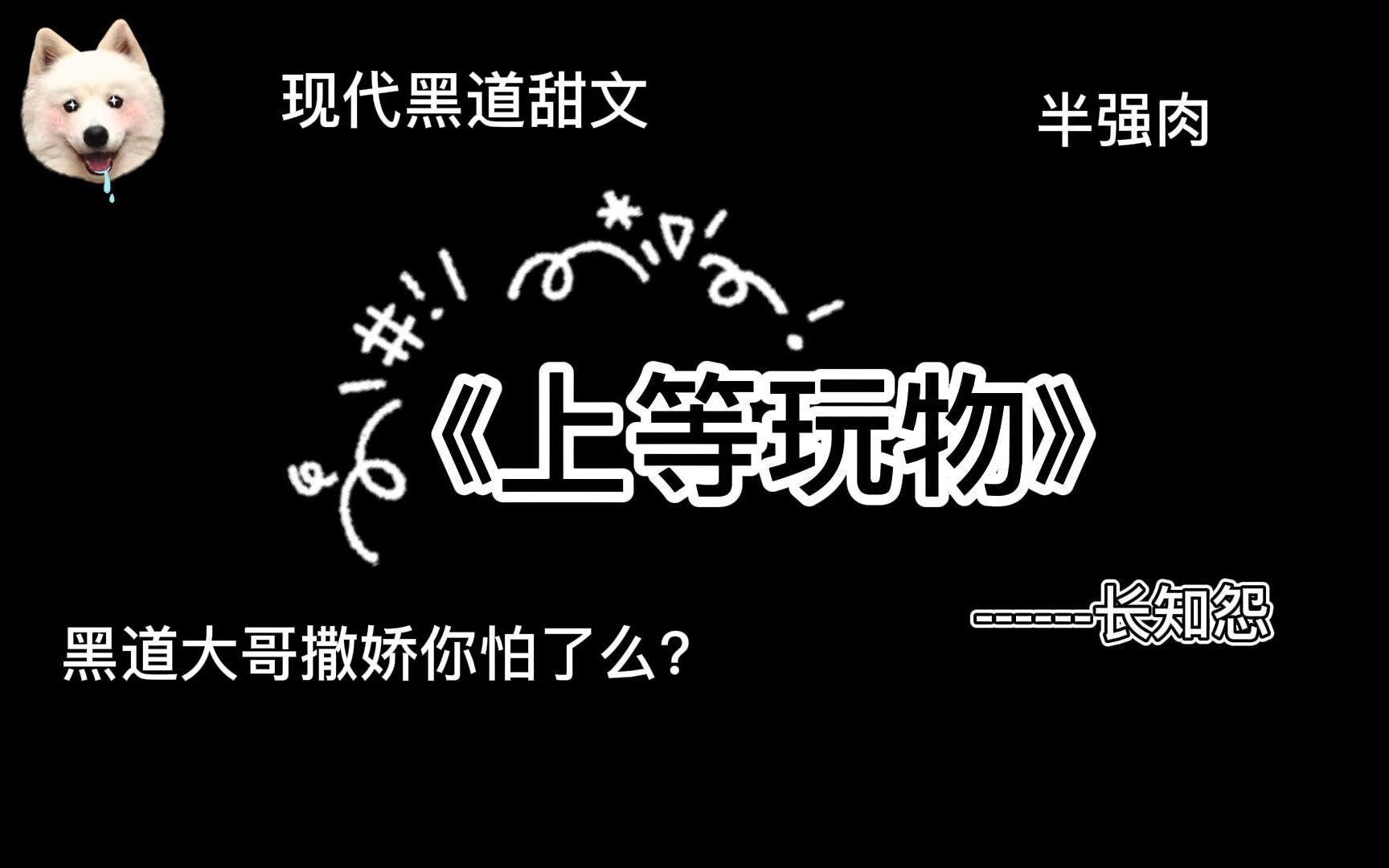 现代黑道甜文

半强肉

《上等玩物》

-------长知怨

黑道大哥撒娇你怕了么?